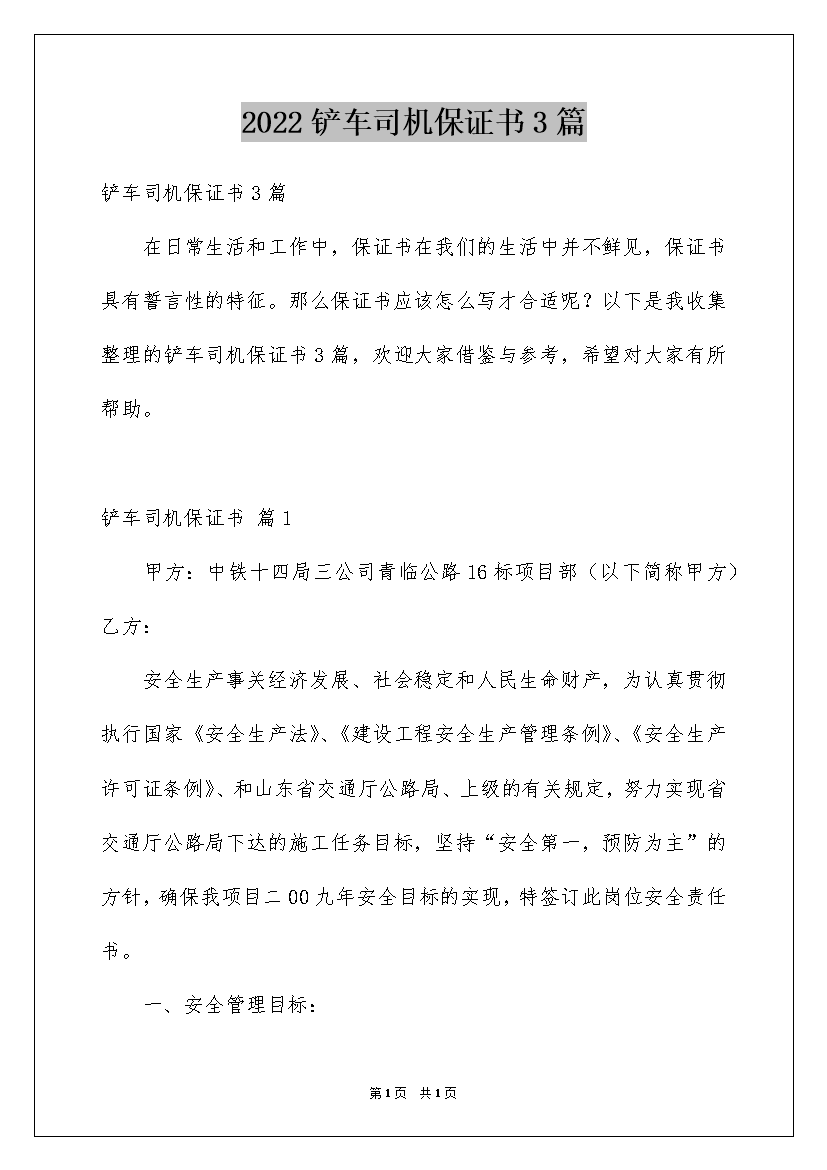 2022铲车司机保证书3篇

铲车司机保证书3篇

在日常生活和工作中，保证书在我们的生活中并不鲜见，保证书具有誓言性的特征。那么保证书应该怎么写才合适呢？以下是我收集整理的铲车司机保证书3篇，欢迎大家借鉴与参考，希望对大家有所帮助。

铲车司机保证书 篇1

甲方：中铁十四局三公司青临公路16标项目部（以下简称甲方）

乙方：

安全生产事关经济发展、社会稳定和人民生命财产，为认真贯彻执行国家《安全生产法》、《建设工程安全生产管理条例》、《安全生产许可证条例》、和山东省交通厅公路局、上级的有关规定，努力实现省交通厅公路局下达的施工任务目标，坚持“安全第一，预防为主”的方针，确保我项目二00九年安全目标的实现，特签订此岗位安全责任书。

一、安全管理目标：

第1页 共1页